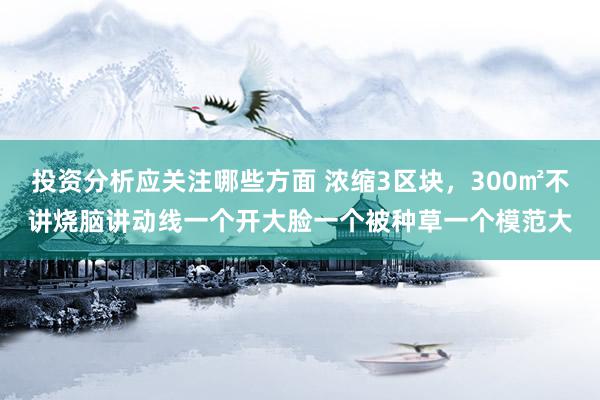 投资分析应关注哪些方面 浓缩3区块，300㎡不讲烧脑讲动线一个开大脸一个被种草一个模范大